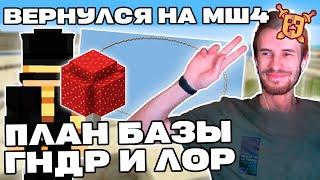 ВЕРНУЛСЯ НА МШ4

ПЛАН БАЗЫ
ГНДР И ЛОР